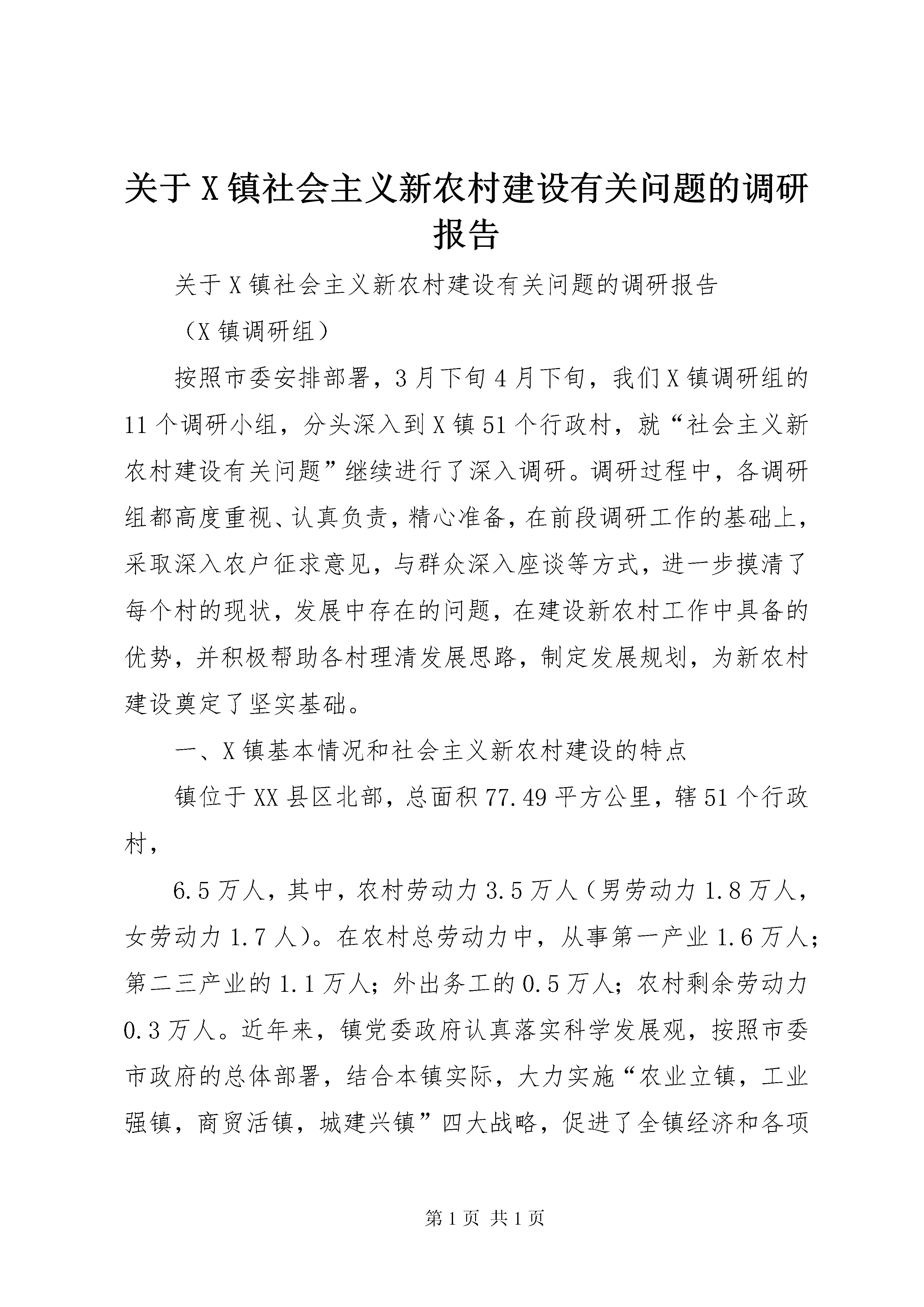 关于X镇社会主义新农村建设有关问题的调研报告

关于X镇社会主义新农村建设有关问题的调研报告

（X镇调研组）

按照市委安排部署，3月下旬4月下旬，我们X镇调研组的11个调研小组，分头深入到X镇51个行政村，就“社会主义新农村建设有关问题”继续进行了深入调研。调研过程中，各调研组都高度重视、认真负责，精心准备，在前段调研工作的基础上，采取深入农户征求意见，与群众深入座谈等方式，进一步摸清了每个村的现状，发展中存在的问题，在建设新农村工作中具备的优势，并积极帮助各村理清发展思路，制定发展规划，为新农村建设奠定了坚实基础。

一、X镇基本情况和社会主义新农村建设的特点

镇位于XX县区北部，总面积77.49平方公里，辖51个行政村，

6.5万人，其中，农村劳动力3.5万人（男劳动力1.8万人，女劳动力1.7人）。在农村总劳动力中，从事第一产业1.6万人；第二三产业的1.1万人；外出务工的0.5万人；农村剩余劳动力0.3万人。近年来，镇党委政府认真落实科学发展观，按照市委市政府的总体部署，结合本镇实际，大力实施“农业立镇，工业强镇，商贸活镇，城建兴镇”四大战略，促进了全镇经济和各项

第1页 共1页